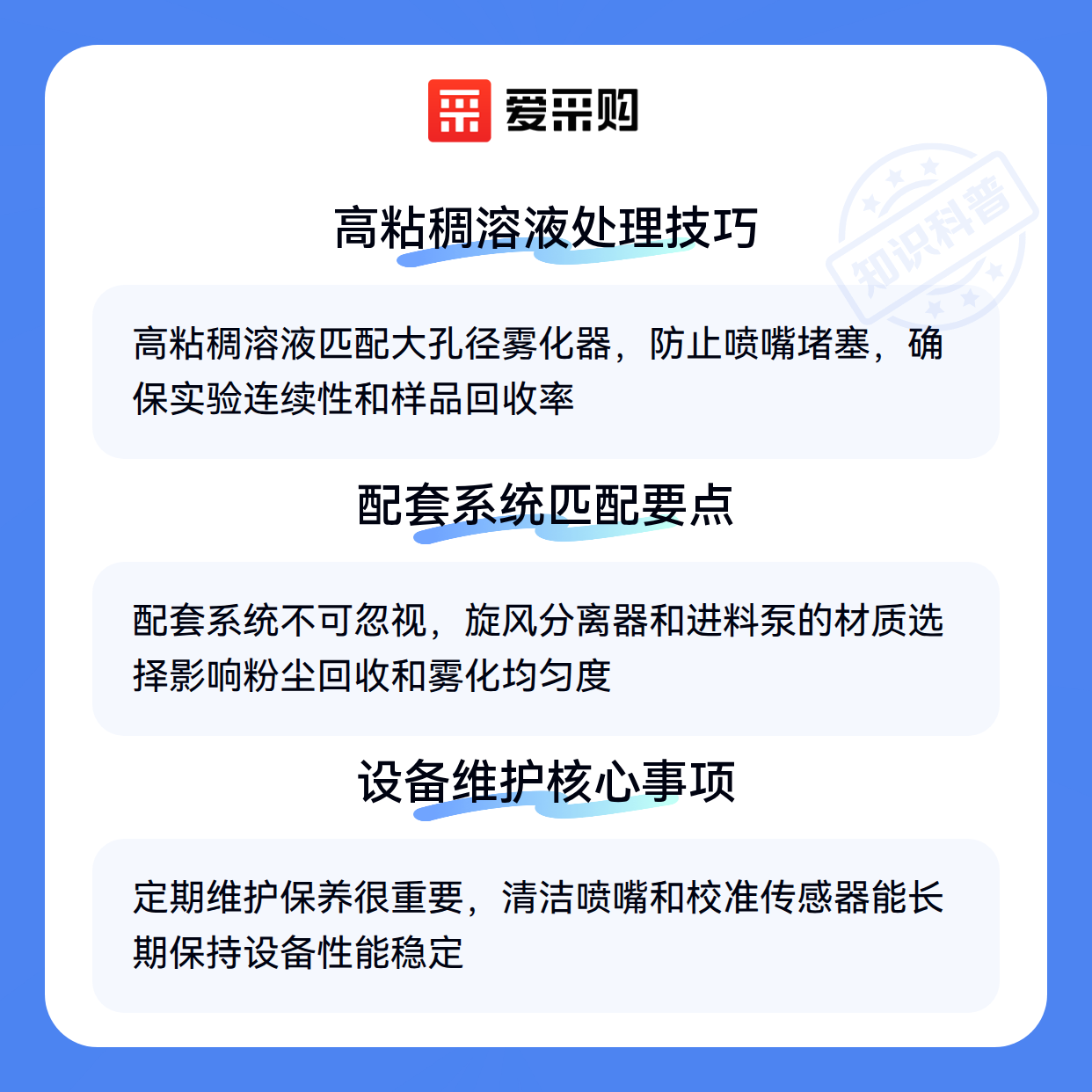 爱采购

高粘稠溶液处理技巧

高粘稠溶液匹配大孔径雾化器，防止喷嘴堵塞，确保实验连续性和样品回收率

配套系统匹配要点

配套系统不可忽视，旋风分离器和进料泵的材质选择影响粉尘回收和雾化均匀度

设备维护核心事项

定期维护保养很重要，清洁喷嘴和校准传感器能长期保持设备性能稳定

知识科普